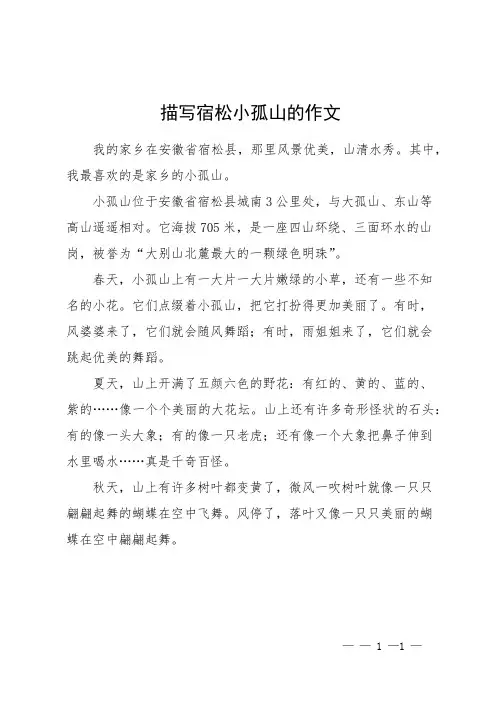 描写宿松小孤山的作文

我的家乡在安徽省宿松县，那里风景优美，山清水秀。其中，我最喜欢的是家乡的小孤山。

小孤山位于安徽省宿松县城南3公里处，与大孤山、东山等高山遥遥相对。它海拔705米，是一座四山环绕、三面环水的山岗，被誉为“大别山北麓最大的一颗绿色明珠”。

春天，小孤山上有一大片一大片嫩绿的小草，还有一些不知名的小花。它们点缀着小孤山，把它打扮得更加美丽了。有时，风婆婆来了，它们就会随风舞蹈；有时，雨姐姐来了，它们就会跳起优美的舞蹈。

夏天，山上开满了五颜六色的野花：有红的、黄的、蓝的、紫的……像一个个美丽的大花坛。山上还有许多奇形怪状的石头：有的像一头大象；有的像一只老虎；还有像一个大象把鼻子伸到水里喝水……真是千奇百怪。

秋天，山上有许多树叶都变黄了，微风一吹树叶就像一只只翩翩起舞的蝴蝶在空中飞舞。风停了，落叶又像一只只美丽的蝴蝶在空中翩翩起舞。

— — 1 —1 —